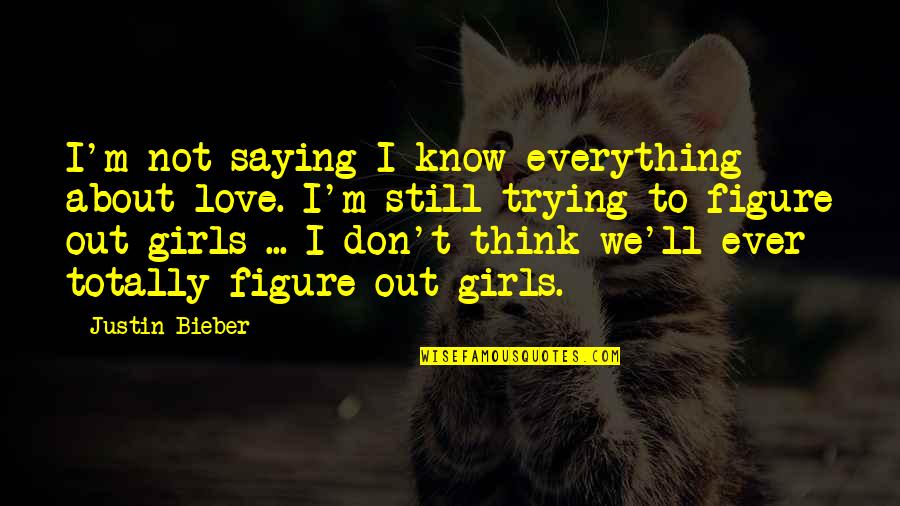 I'm not saying I know everything about love. I'm still trying to figure out girls ... I don't think we'll ever totally figure out girls.

Justin Bieber

WISEFAMOUSQUOTES.COM